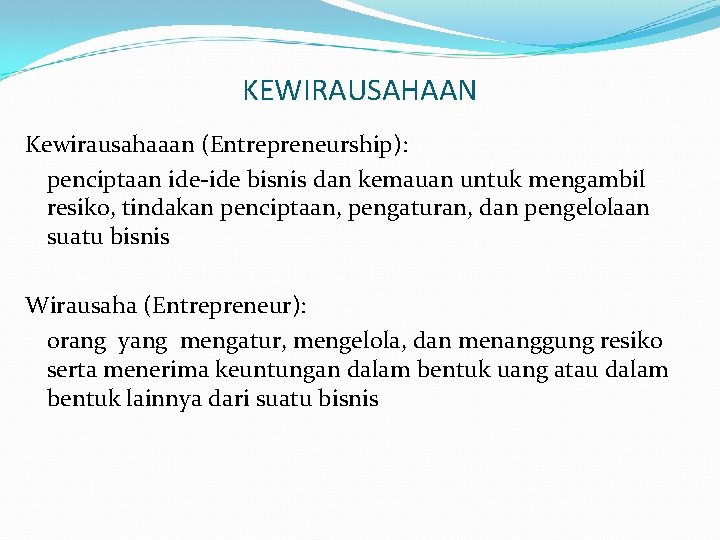 KEWIRAUSAHAAN

Kewirausahaaan (Entrepreneurship):

penciptaan ide-ide bisnis dan kemauan untuk mengambil resiko, tindakan penciptaan, pengaturan, dan pengelolaan suatu bisnis

Wirausaha (Entrepreneur):

orang yang mengatur, mengelola, dan menanggung resiko serta menerima keuntungan dalam bentuk uang atau dalam bentuk lainnya dari suatu bisnis